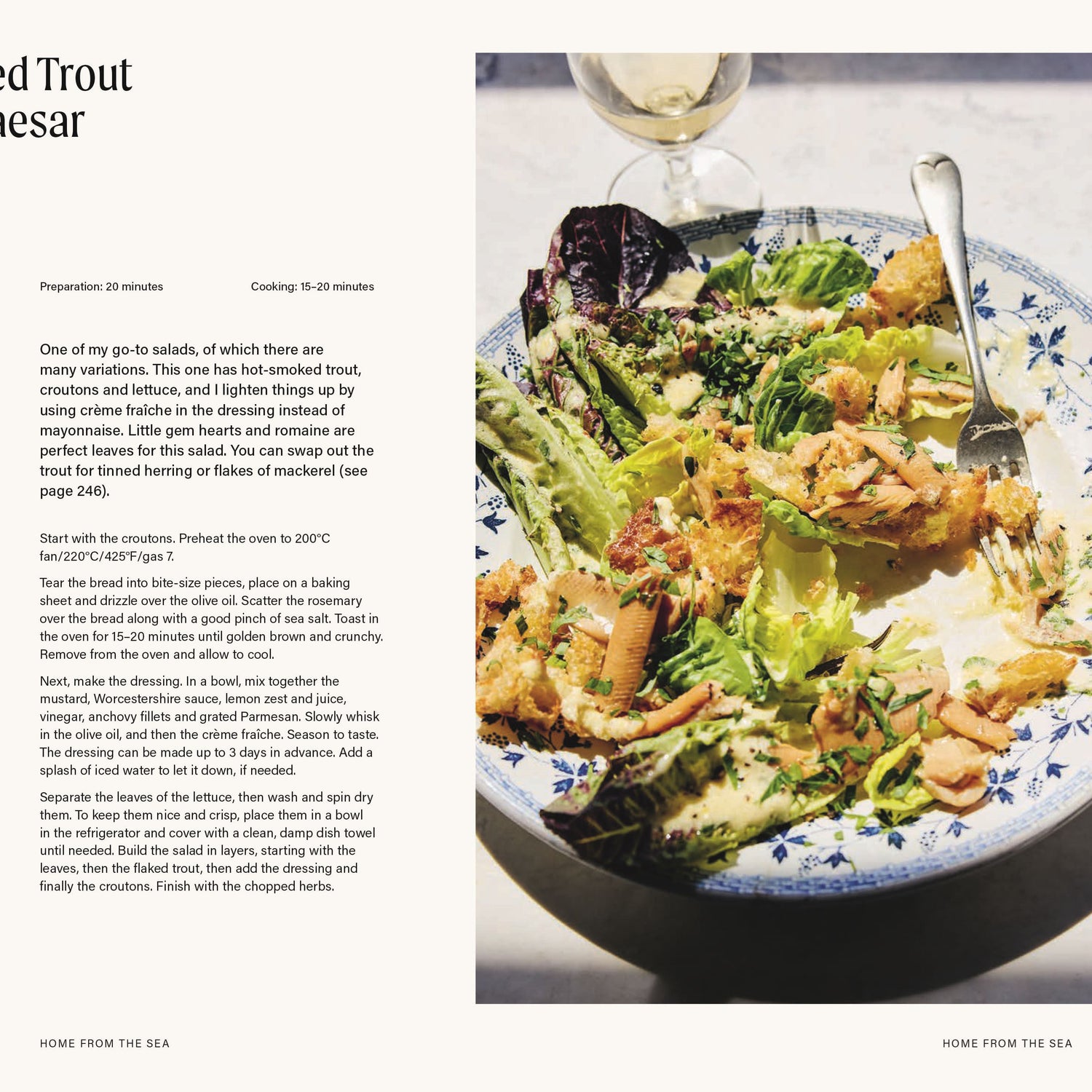 ed Trout
aesar

Preparation: 20 minutes

Cooking: 15–20 minutes

One of my go-to salads, of which there are many variations. This one has hot-smoked trout, croutons and lettuce, and I lighten things up by using crème fraîche in the dressing instead of mayonnaise. Little gem hearts and romaine are perfect leaves for this salad. You can swap out the trout for tinned herring or flakes of mackerel (see page 246).

Start with the croutons. Preheat the oven to 200°C fan/220°C/425°F/gas 7.

Tear the bread into bite-size pieces, place on a baking sheet and drizzle over the olive oil. Scatter the rosemary over the bread along with a good pinch of sea salt. Toast in the oven for 15–20 minutes until golden brown and crunchy. Remove from the oven and allow to cool.

Next, make the dressing. In a bowl, mix together the mustard, Worcestershire sauce, lemon zest and juice, vinegar, anchovy fillets and grated Parmesan. Slowly whisk in the olive oil, and then the crème fraîche. Season to taste. The dressing can be made up to 3 days in advance. Add a splash of iced water to let it down, if needed.

Separate the leaves of the lettuce, then wash and spin dry them. To keep them nice and crisp, place them in a bowl in the refrigerator and cover with a clean, damp dish towel until needed. Build the salad in layers, starting with the leaves, then the flaked trout, then add the dressing and finally the croutons. Finish with the chopped herbs.

HOME FROM THE SEA

HOME FROM THE SEA